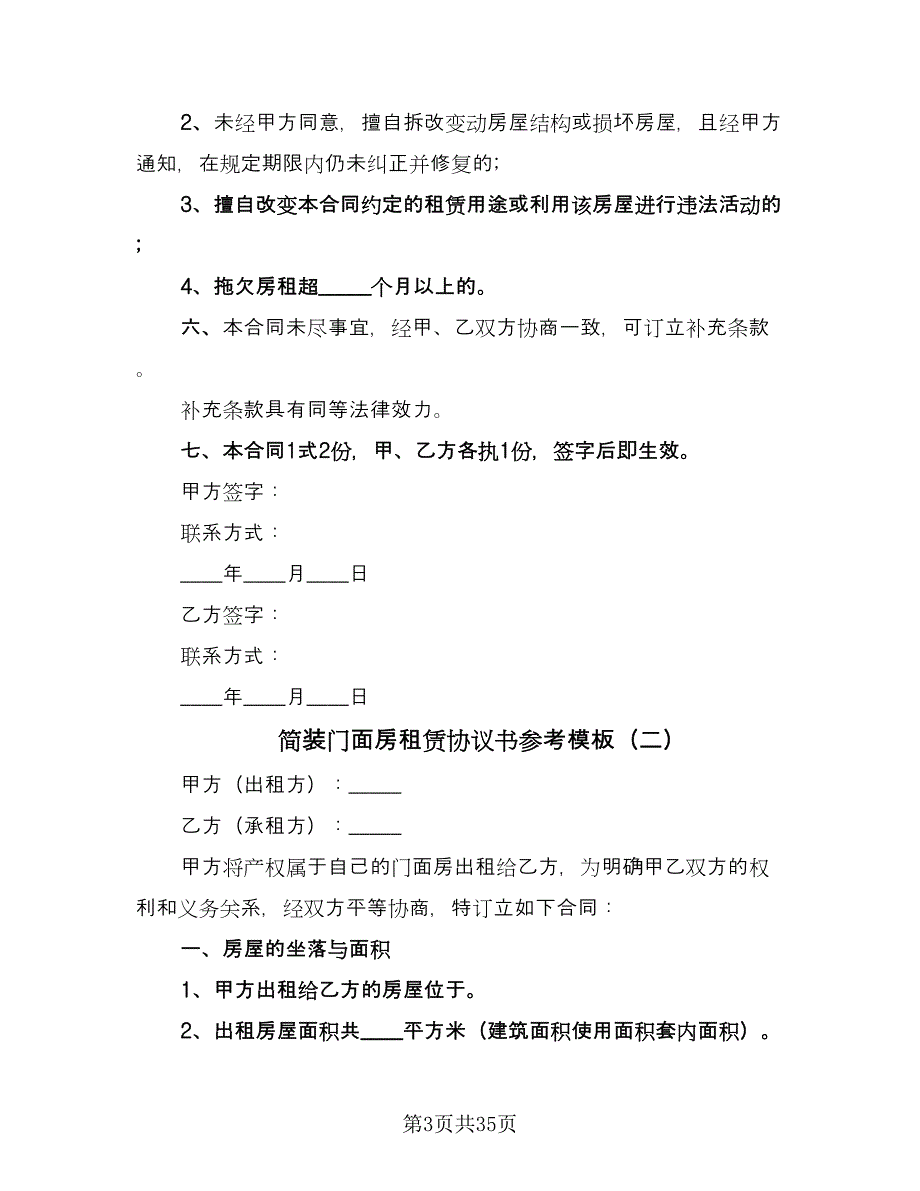 2、未经甲方同意，擅自拆改变动房屋结构或损坏房屋，且经甲方通知，在规定期限内仍未纠正并修复的；

3、擅自改变本合同约定的租赁用途或利用该房屋进行违法活动的；

4、拖欠房租超_____个月以上的。

六、本合同未尽事宜，经甲、乙双方协商一致，可订立补充条款。

补充条款具有同等法律效力。

七、本合同1式2份，甲、乙方各执1份，签字后即生效。

甲方签字：

联系方式：

____年____月____日

乙方签字：

联系方式：

____年____月____日

简装门面房租赁协议书参考模板（二）

甲方（出租方）：_____

乙方（承租方）：_____

甲方将产权属于自己的门面房出租给乙方，为明确甲乙双方的权利和义务关系，经双方平等协商，特订立如下合同：

一、房屋的坐落与面积

1、甲方出租给乙方的房屋位于。

2、出租房屋面积共____平方米（建筑面积使用面积套内面积）。

第3页共35页